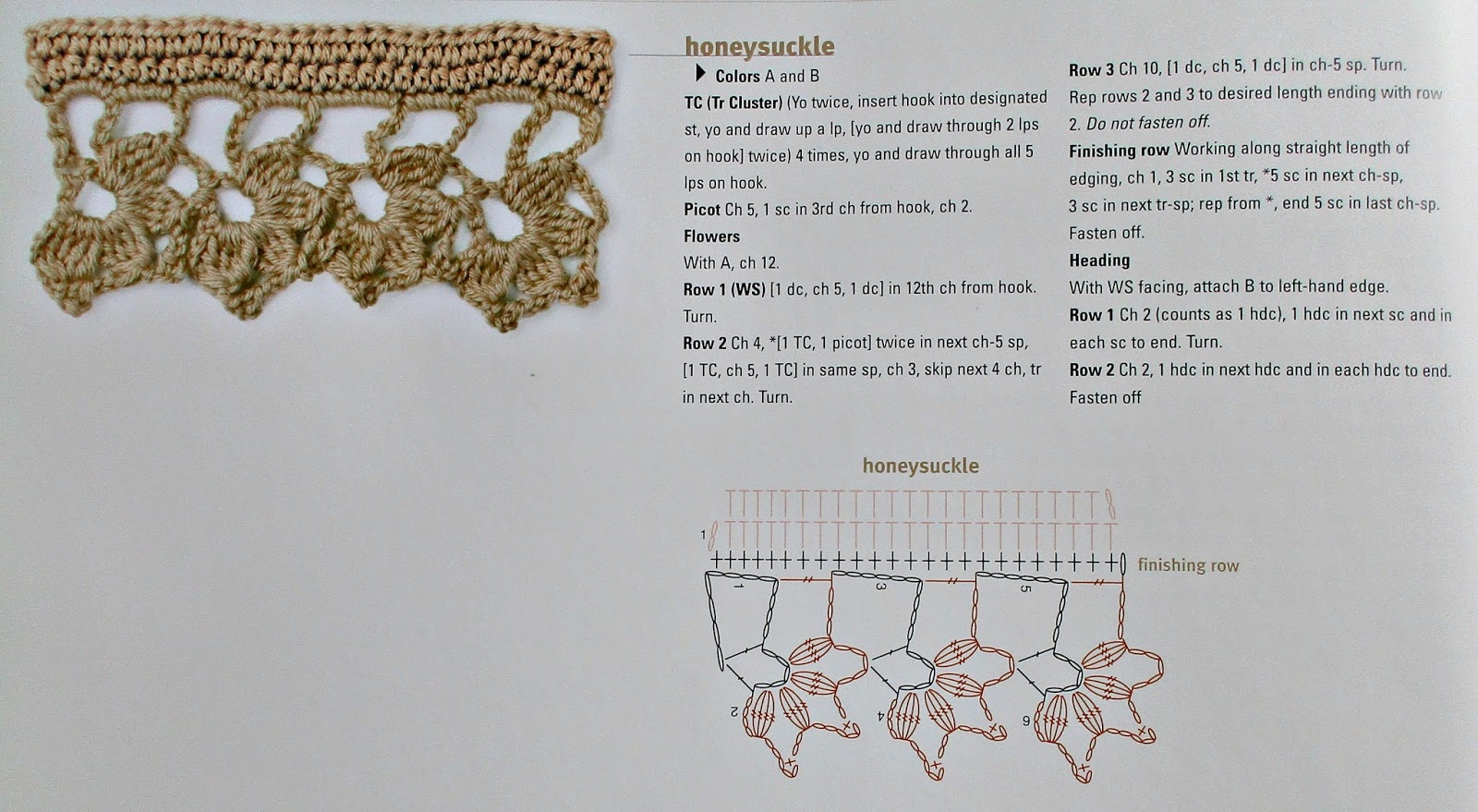 honeysuckle

Colors A and B

TC (Tr Cluster) (Yo twice, insert hook into designated st, yo and draw up a lp, [yo and draw through 2 lps on hook] twice) 4 times, yo and draw through all 5 lps on hook.

Picot Ch 5, 1 sc in 3rd ch from hook, ch 2.

Flowers

With A, ch 12.

Row 1 (WS) [1 dc, ch 5, 1 dc] in 12th ch from hook. Turn.

Row 2 Ch 4, *[1 TC, 1 picot] twice in next ch-5 sp, [1 TC, ch 5, 1 TC] in same sp, ch 3, skip next 4 ch, tr in next ch. Turn.

Row 3 Ch 10, [1 dc, ch 5, 1 dc] in ch-5 sp. Turn.

Rep rows 2 and 3 to desired length ending with row 2. Do not fasten off.

Finishing row Working along straight length of edging, ch 1, 3 sc in 1st tr, *5 sc in next ch-sp, 3 sc in next tr-sp; rep from *, end 5 sc in last ch-sp. Fasten off.

Heading

With WS facing, attach B to left-hand edge.

Row 1 Ch 2 (counts as 1 hdc), 1 hdc in next sc and in each sc to end. Turn.

Row 2 Ch 2, 1 hdc in next hdc and in each hdc to end. Fasten off

honeysuckle

1

finishing row

1

3

5

2

4

6